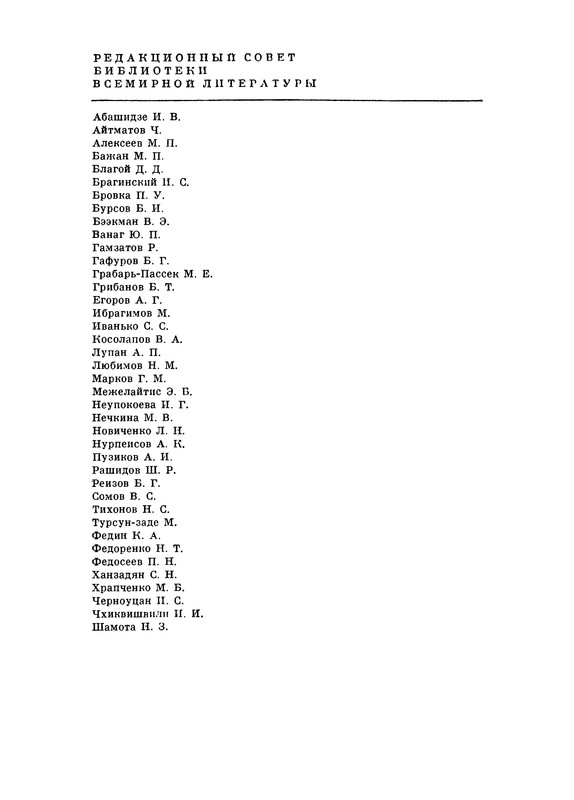 РЕДАКЦИОННЫЙ СОВЕТ
БИБЛИОТЕКИ
ВСЕМИРНОЙ ЛИТЕРАТУРЫ

Абашидзе И. В.
Айтматов Ч.
Алексеев М. П.
Бажан М. П.
Благой Д. Д.
Брагинский И. С.
Бровка П. У.
Бурсов Б. И.
Бээкман В. Э.
Ванаг Ю. П.
Гамзатов Р.
Гафуров Б. Г.
Грабарь-Пассек М. Е.
Грибанов Б. Т.
Егоров А. Г.
Ибрагимов М.
Иванько С. С.
Косолапов В. А.
Лупан А. П.
Любимов Н. М.
Марков Г. М.
Межелайтис Э. Б.
Неупокоева И. Г.
Нечкина М. В.
Новиченко Л. Н.
Нурпеисов А. К.
Пузиков А. И.
Рашидов Ш. Р.
Реизов Б. Г.
Сомов В. С.
Тихонов Н. С.
Турсун-заде М.
Федин К. А.
Федоренко Н. Т.
Федосеев П. Н.
Ханзадян С. Н.
Храпченко М. Б.
Черноуцан И. С.
Чхиквишвили И. И.
Шамота Н. З.